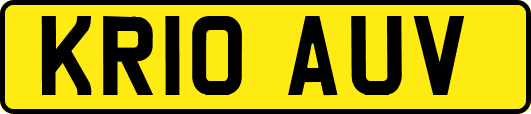 KR10 AUV